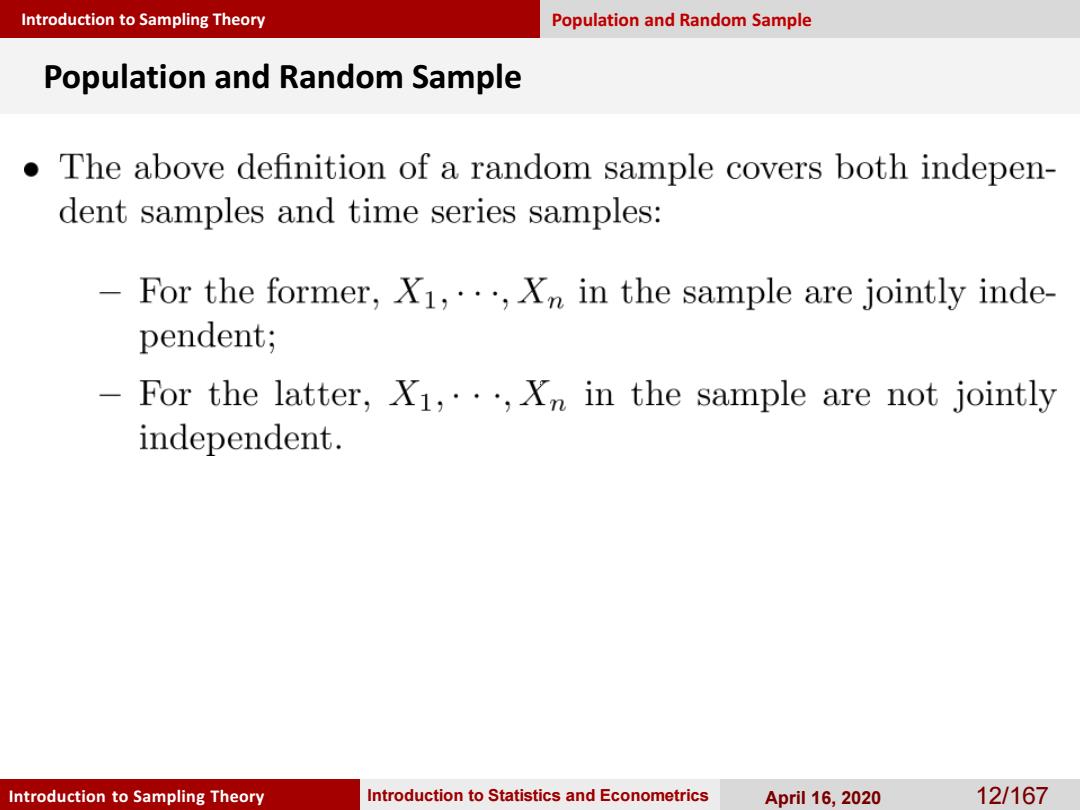 Introduction to Sampling Theory

Population and Random Sample

Population and Random Sample

• The above definition of a random sample covers both independent samples and time series samples:

– For the former, $X_1, \cdots, X_n$ in the sample are jointly independent;

– For the latter, $X_1, \cdots, X_n$ in the sample are not jointly independent.

Introduction to Sampling Theory

Introduction to Statistics and Econometrics

April 16, 2020

12/167